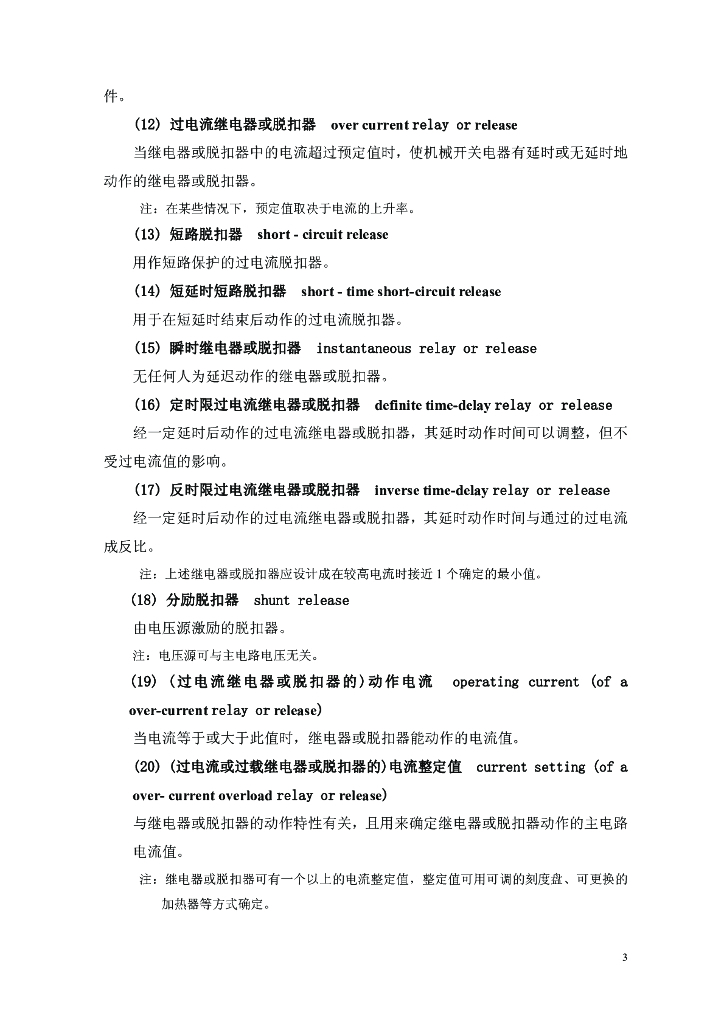 件。

(12) 过电流继电器或脱扣器 over current relay or release

当继电器或脱扣器中的电流超过预定值时，使机械开关电器有延时或无延时地动作的继电器或脱扣器。

注：在某些情况下，预定值取决于电流的上升率。

(13) 短路脱扣器 short - circuit release

用作短路保护的过电流脱扣器。

(14) 短延时短路脱扣器 short - time short-circuit release

用于在短延时结束后动作的过电流脱扣器。

(15) 瞬时继电器或脱扣器 instantaneous relay or release

无任何人为延迟动作的继电器或脱扣器。

(16) 定时限过电流继电器或脱扣器 definite time-delay relay or release

经一定延时后动作的过电流继电器或脱扣器，其延时动作时间可以调整，但不受过电流值的影响。

(17) 反时限过电流继电器或脱扣器 inverse time-delay relay or release

经一定延时后动作的过电流继电器或脱扣器，其延时动作时间与通过的过电流成反比。

注：上述继电器或脱扣器应设计成在较高电流时接近 1 个确定的最小值。

(18) 分励脱扣器 shunt release

由电压源激励的脱扣器。

注：电压源可与主电路电压无关。

(19) (过电流继电器或脱扣器的)动作电流 operating current (of a over-current relay or release)

当电流等于或大于此值时，继电器或脱扣器能动作的电流值。

(20) (过电流或过载继电器或脱扣器的)电流整定值 current setting (of a over- current overload relay or release)

与继电器或脱扣器的动作特性有关，且用来确定继电器或脱扣器动作的主电路电流值。

注：继电器或脱扣器可有一个以上的电流整定值，整定值可用可调的刻度盘、可更换的加热器等方式确定。

3